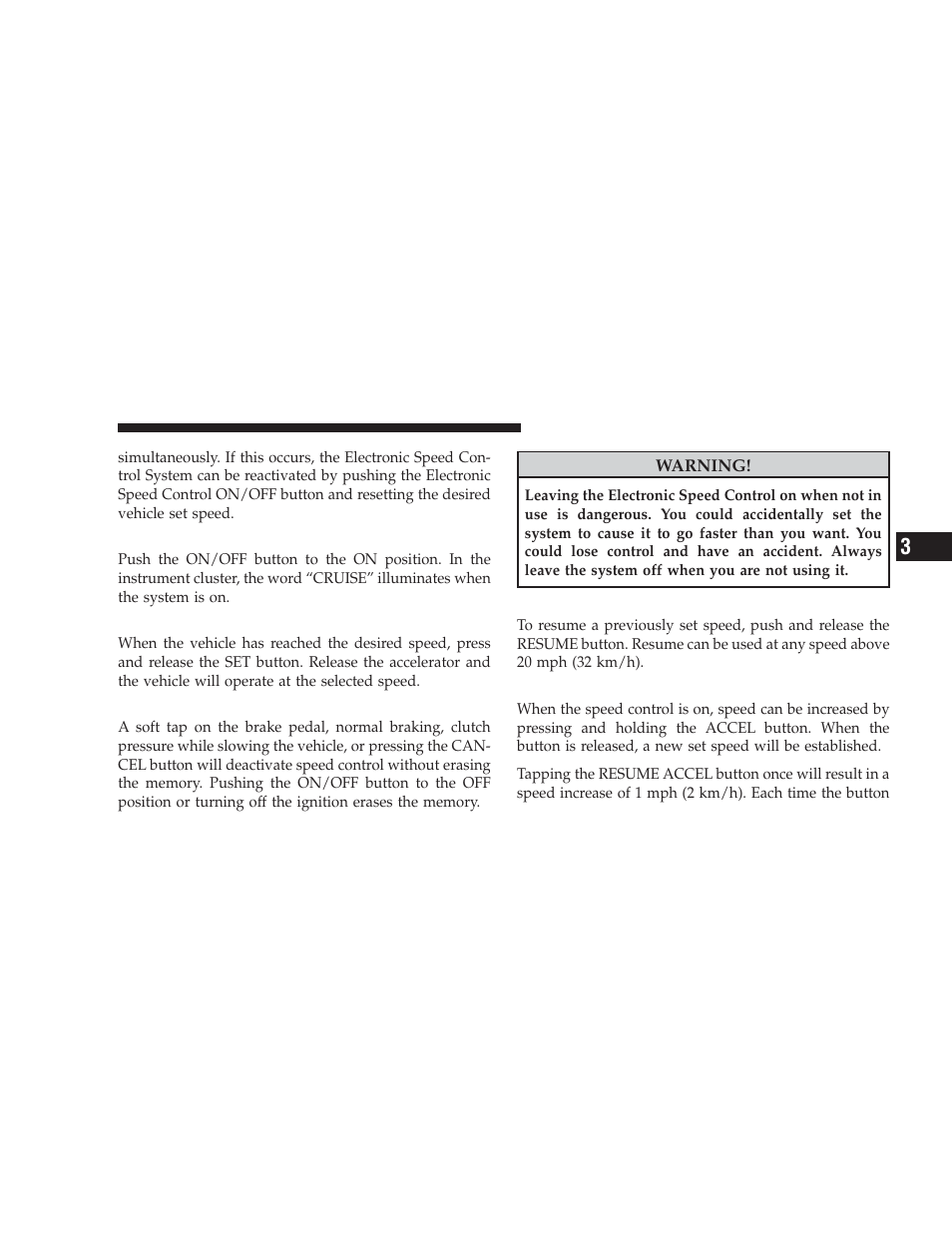 simultaneously. If this occurs, the Electronic Speed Control System can be reactivated by pushing the Electronic Speed Control ON/OFF button and resetting the desired vehicle set speed.

Push the ON/OFF button to the ON position. In the instrument cluster, the word “CRUISE” illuminates when the system is on.

When the vehicle has reached the desired speed, press and release the SET button. Release the accelerator and the vehicle will operate at the selected speed.

A soft tap on the brake pedal, normal braking, clutch pressure while slowing the vehicle, or pressing the CANCEL button will deactivate speed control without erasing the memory. Pushing the ON/OFF button to the OFF position or turning off the ignition erases the memory.

WARNING!

Leaving the Electronic Speed Control on when not in use is dangerous. You could accidentally set the system to cause it to go faster than you want. You could lose control and have an accident. Always leave the system off when you are not using it.

To resume a previously set speed, push and release the RESUME button. Resume can be used at any speed above 20 mph (32 km/h).

When the speed control is on, speed can be increased by pressing and holding the ACCEL button. When the button is released, a new set speed will be established.

Tapping the RESUME ACCEL button once will result in a speed increase of 1 mph (2 km/h). Each time the button

3